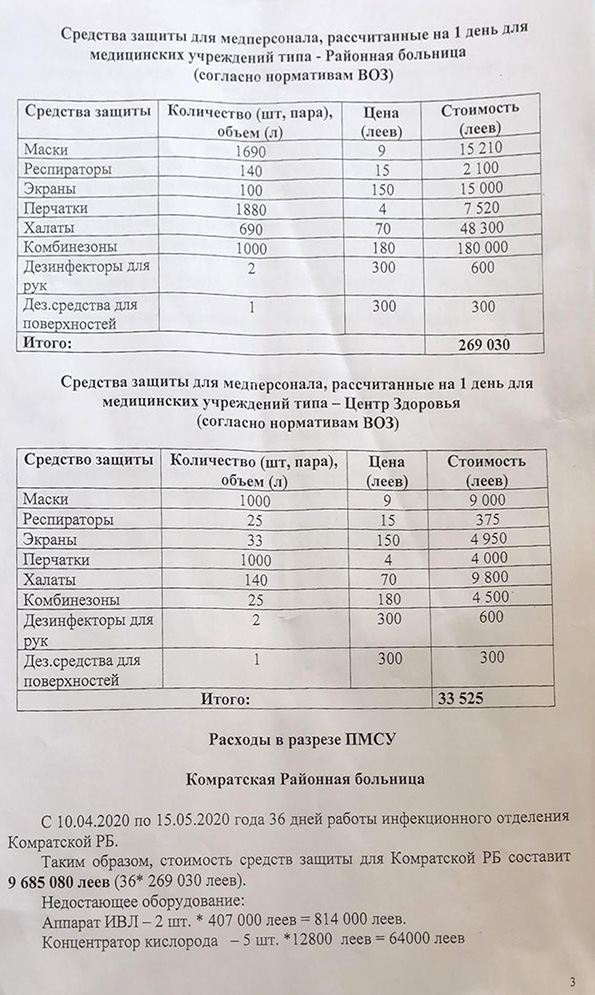 Средства защиты для медперсонала, рассчитанные на 1 день для медицинских учреждений типа - Районная больница
(согласно нормативам ВОЗ)

| Средства защиты | Количество (шт, пара), объем (л) | Цена (леев) | Стоимость (леев) |
|---|---|---|---|
| Маски | 1690 | 9 | 15 210 |
| Респираторы | 140 | 15 | 2 100 |
| Экраны | 100 | 150 | 15 000 |
| Перчатки | 1880 | 4 | 7 520 |
| Халаты | 690 | 70 | 48 300 |
| Комбинезоны | 1000 | 180 | 180 000 |
| Дезинфекторы для рук | 2 | 300 | 600 |
| Дез.средства для поверхностей | 1 | 300 | 300 |
| Итого: | | | 269 030 |

Средства защиты для медперсонала, рассчитанные на 1 день для медицинских учреждений типа – Центр Здоровья
(согласно нормативам ВОЗ)

| Средство защиты | Количество (шт, пара), объем (л) | Цена (леев) | Стоимость (леев) |
|---|---|---|---|
| Маски | 1000 | 9 | 9 000 |
| Респираторы | 25 | 15 | 375 |
| Экраны | 33 | 150 | 4 950 |
| Перчатки | 1000 | 4 | 4 000 |
| Халаты | 140 | 70 | 9 800 |
| Комбинезоны | 25 | 180 | 4 500 |
| Дезинфекторы для рук | 2 | 300 | 600 |
| Дез.средства для поверхностей | 1 | 300 | 300 |
| Итого: | | | 33 525 |

Расходы в разрезе ПМСУ

Комратская Районная больница

С 10.04.2020 по 15.05.2020 года 36 дней работы инфекционного отделения Комратской РБ.

Таким образом, стоимость средств защиты для Комратской РБ составит 9 685 080 леев (36* 269 030 леев).

Недостающее оборудование:
Аппарат ИВЛ – 2 шт. * 407 000 леев = 814 000 леев.
Концентратор кислорода – 5 шт. *12800 леев = 64000 леев

3